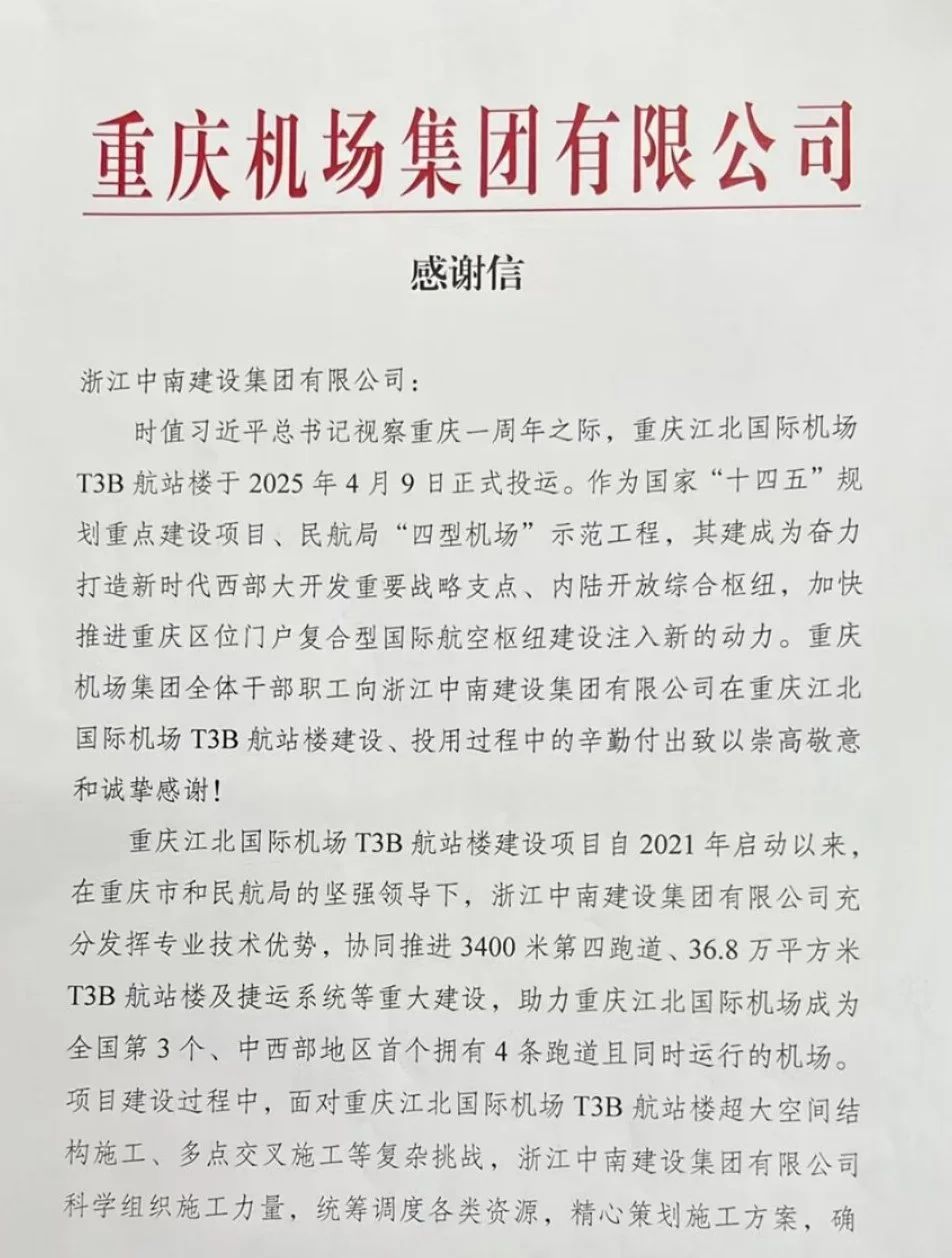 重庆机场集团有限公司

感谢信

浙江中南建设集团有限公司：

时值习近平总书记视察重庆一周年之际，重庆江北国际机场T3B航站楼于2025年4月9日正式投运。作为国家“十四五”规划重点建设项目、民航局“四型机场”示范工程，其建成为奋力打造新时代西部大开发重要战略支点、内陆开放综合枢纽，加快推进重庆区位门户复合型国际航空枢纽建设注入新的动力。重庆机场集团全体干部职工向浙江中南建设集团有限公司在重庆江北国际机场T3B航站楼建设、投用过程中的辛勤付出致以崇高敬意和诚挚感谢！

重庆江北国际机场T3B航站楼建设项目自2021年启动以来，在重庆市和民航局的坚强领导下，浙江中南建设集团有限公司充分发挥专业技术优势，协同推进3400米第四跑道、36.8万平方米T3B航站楼及捷运系统等重大建设，助力重庆江北国际机场成为全国第3个、中西部地区首个拥有4条跑道且同时运行的机场。项目建设过程中，面对重庆江北国际机场T3B航站楼超大空间结构施工、多点交叉施工等复杂挑战，浙江中南建设集团有限公司科学组织施工力量，统筹调度各类资源，精心策划施工方案，确